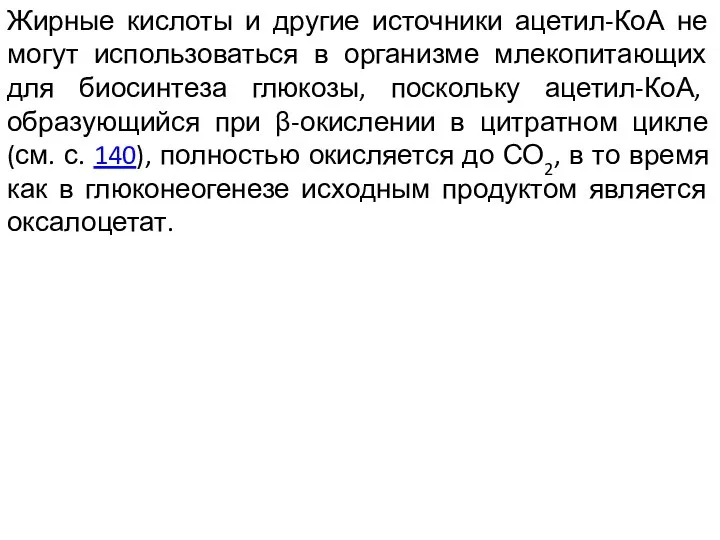 Жирные кислоты и другие источники ацетил-КоА не могут использоваться в организме млекопитающих для биосинтеза глюкозы, поскольку ацетил-КоА, образующийся при β-окислении в цитратном цикле (см. с. 140), полностью окисляется до $CO_2$, в то время как в глюконеогенезе исходным продуктом является оксалоцетат.